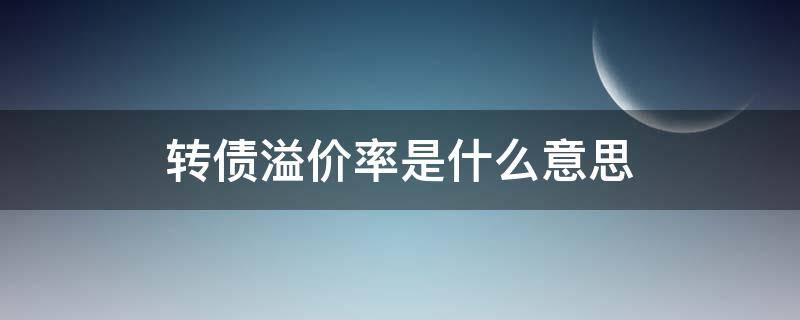 转债溢价率是什么意思